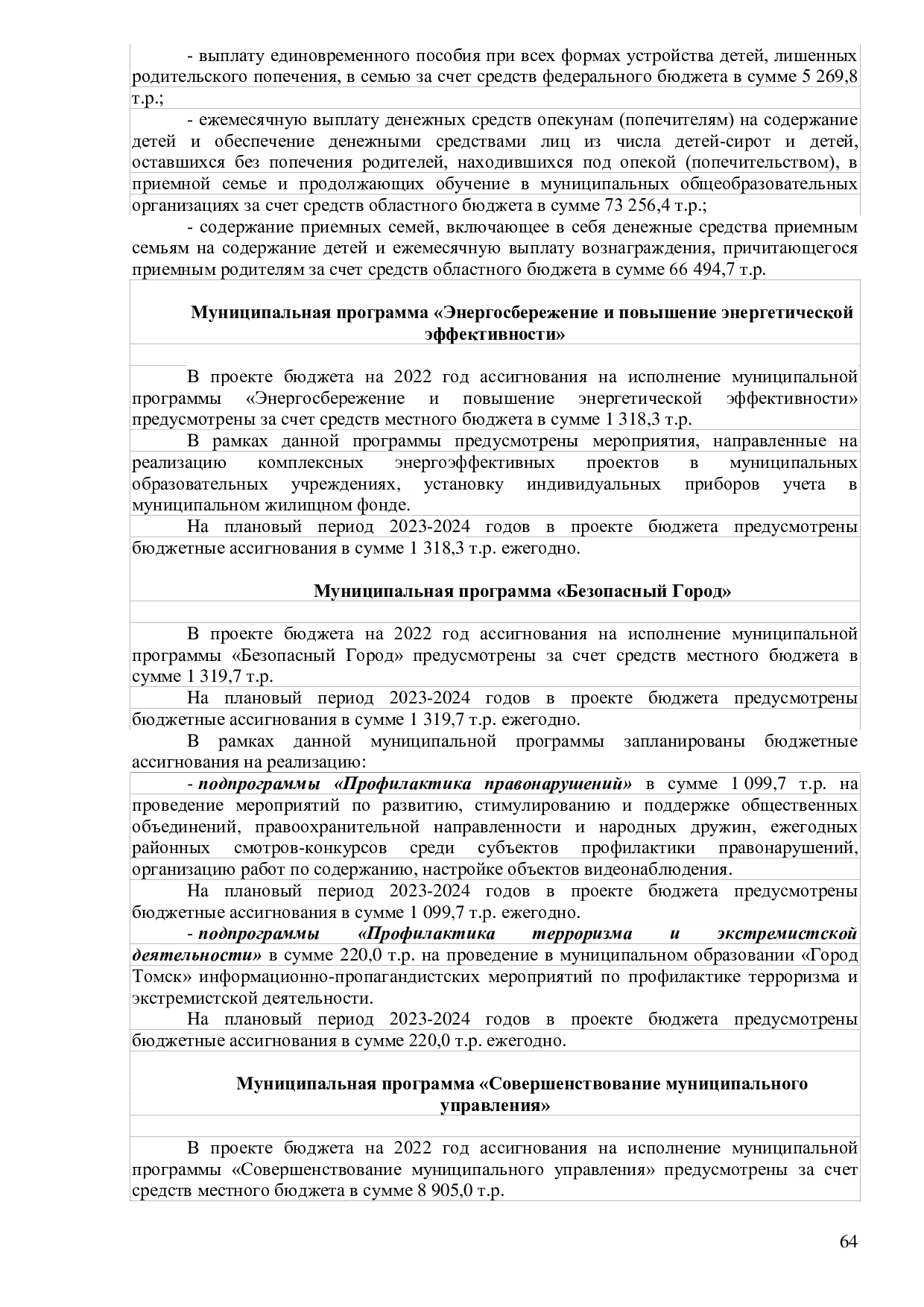 - выплату единовременного пособия при всех формах устройства детей, лишенных родительского попечения, в семью за счет средств федерального бюджета в сумме 5 269,8 т.р.;

- ежемесячную выплату денежных средств опекунам (попечителям) на содержание детей и обеспечение денежными средствами лиц из числа детей-сирот и детей, оставшихся без попечения родителей, находившихся под опекой (попечительством), в приемной семье и продолжающих обучение в муниципальных общеобразовательных организациях за счет средств областного бюджета в сумме 73 256,4 т.р.;

- содержание приемных семей, включающее в себя денежные средства приемным семьям на содержание детей и ежемесячную выплату вознаграждения, причитающегося приемным родителям за счет средств областного бюджета в сумме 66 494,7 т.р.

Муниципальная программа «Энергосбережение и повышение энергетической эффективности»

В проекте бюджета на 2022 год ассигнования на исполнение муниципальной программы «Энергосбережение и повышение энергетической эффективности» предусмотрены за счет средств местного бюджета в сумме 1 318,3 т.р.

В рамках данной программы предусмотрены мероприятия, направленные на реализацию комплексных энергоэффективных проектов в муниципальных образовательных учреждениях, установку индивидуальных приборов учета в муниципальном жилищном фонде.

На плановый период 2023-2024 годов в проекте бюджета предусмотрены бюджетные ассигнования в сумме 1 318,3 т.р. ежегодно.

Муниципальная программа «Безопасный Город»

В проекте бюджета на 2022 год ассигнования на исполнение муниципальной программы «Безопасный Город» предусмотрены за счет средств местного бюджета в сумме 1 319,7 т.р.

На плановый период 2023-2024 годов в проекте бюджета предусмотрены бюджетные ассигнования в сумме 1 319,7 т.р. ежегодно.

В рамках данной муниципальной программы запланированы бюджетные ассигнования на реализацию:

- подпрограммы «Профилактика правонарушений» в сумме 1 099,7 т.р. на проведение мероприятий по развитию, стимулированию и поддержке общественных объединений, правоохранительной направленности и народных дружин, ежегодных районных смотров-конкурсов среди субъектов профилактики правонарушений, организацию работ по содержанию, настройке объектов видеонаблюдения.

На плановый период 2023-2024 годов в проекте бюджета предусмотрены бюджетные ассигнования в сумме 1 099,7 т.р. ежегодно.

- подпрограммы «Профилактика терроризма и экстремистской деятельности» в сумме 220,0 т.р. на проведение в муниципальном образовании «Город Томск» информационно-пропагандистских мероприятий по профилактике терроризма и экстремистской деятельности.

На плановый период 2023-2024 годов в проекте бюджета предусмотрены бюджетные ассигнования в сумме 220,0 т.р. ежегодно.

Муниципальная программа «Совершенствование муниципального управления»

В проекте бюджета на 2022 год ассигнования на исполнение муниципальной программы «Совершенствование муниципального управления» предусмотрены за счет средств местного бюджета в сумме 8 905,0 т.р.

64